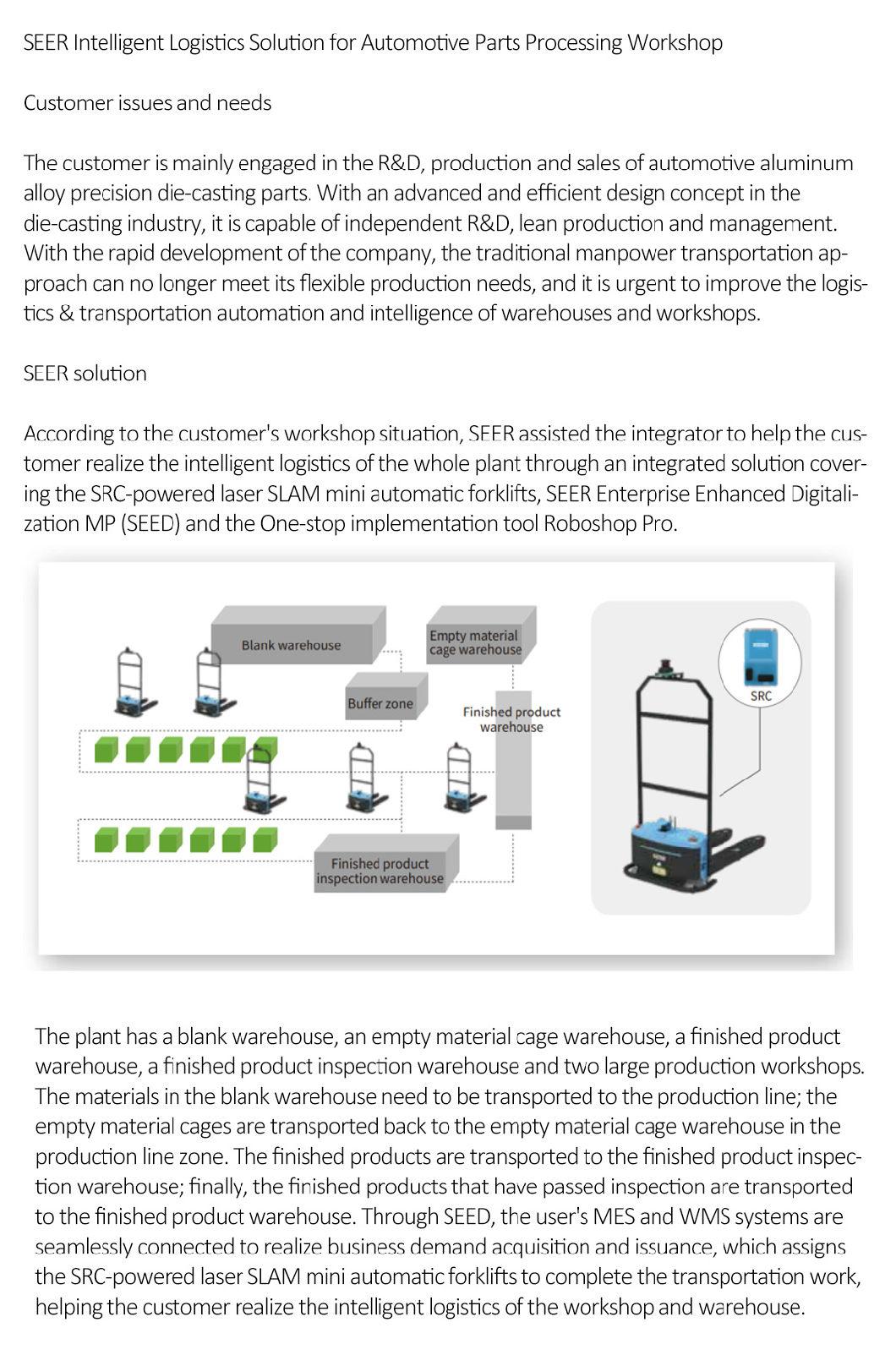 SEER Intelligent Logistics Solution for Automotive Parts Processing Workshop

Customer issues and needs

The customer is mainly engaged in the R&D, production and sales of automotive aluminum alloy precision die-casting parts. With an advanced and efficient design concept in the die-casting industry, it is capable of independent R&D, lean production and management. With the rapid development of the company, the traditional manpower transportation approach can no longer meet its flexible production needs, and it is urgent to improve the logistics & transportation automation and intelligence of warehouses and workshops.

SEER solution

According to the customer's workshop situation, SEER assisted the integrator to help the customer realize the intelligent logistics of the whole plant through an integrated solution covering the SRC-powered laser SLAM mini automatic forklifts, SEER Enterprise Enhanced Digitalization MP (SEED) and the One-stop implementation tool Roboshop Pro.

Blank warehouse

Empty material cage warehouse

Buffer zone

Finished product warehouse

Finished product inspection warehouse

SRC

The plant has a blank warehouse, an empty material cage warehouse, a finished product warehouse, a finished product inspection warehouse and two large production workshops. The materials in the blank warehouse need to be transported to the production line; the empty material cages are transported back to the empty material cage warehouse in the production line zone. The finished products are transported to the finished product inspection warehouse; finally, the finished products that have passed inspection are transported to the finished product warehouse. Through SEED, the user's MES and WMS systems are seamlessly connected to realize business demand acquisition and issuance, which assigns the SRC-powered laser SLAM mini automatic forklifts to complete the transportation work, helping the customer realize the intelligent logistics of the workshop and warehouse.